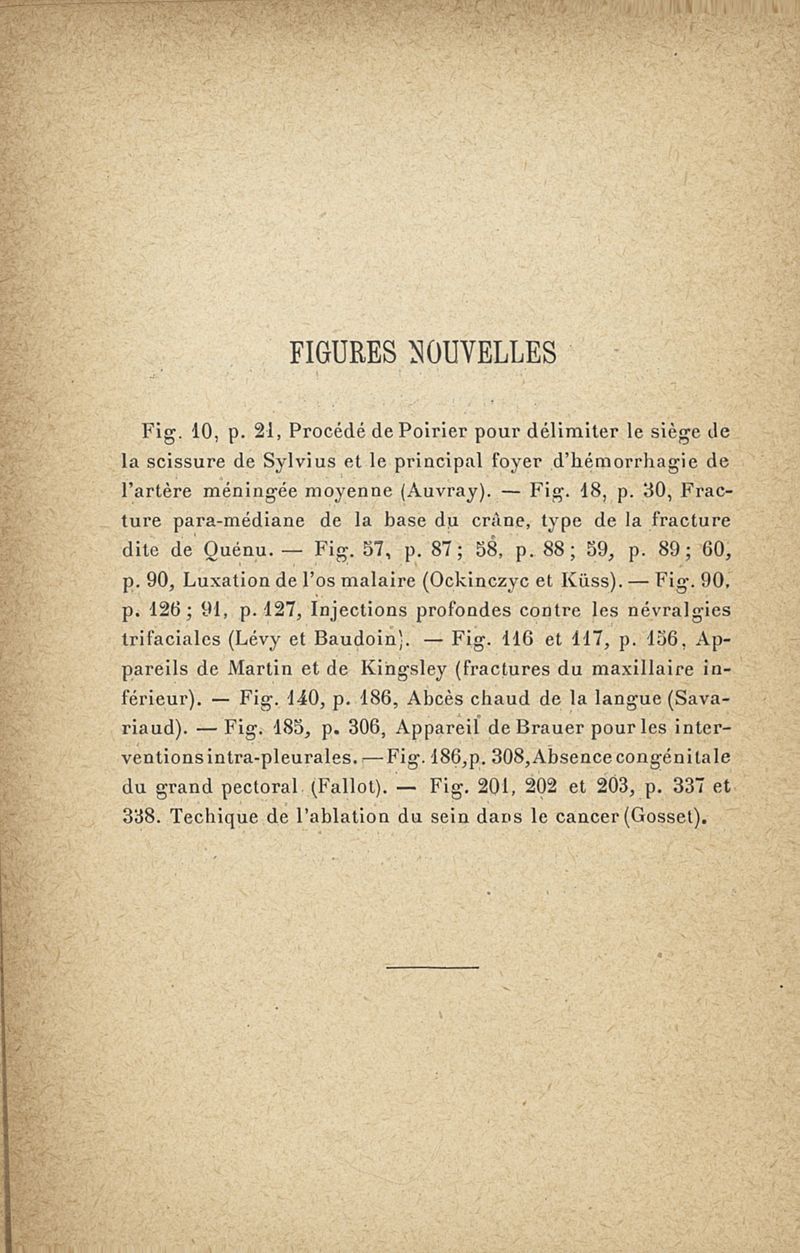 FIGURES NOUVELLES

Fig. 10, p. 21, Procédé de Poirier pour délimiter le siège de la scissure de Sylvius et le principal foyer d'hémorrhagie de l'artère méningée moyenne (Auvray). — Fig. 18, p. 30, Fracture para-médiane de la base du crâne, type de la fracture dite de Quénu. — Fig. 57, p. 87; 58, p. 88; 59, p. 89; 60, p. 90, Luxation de l'os malaire (Ockinczyc et Küss). — Fig. 90, p. 126; 91, p. 127, Injections profondes contre les névralgies trifaciales (Lévy et Baudoin). — Fig. 116 et 117, p. 156, Appareils de Martin et de Kingsley (fractures du maxillaire inférieur). — Fig. 140, p. 186, Abcès chaud de la langue (Savariaud). — Fig. 185, p. 306, Appareil de Brauer pour les interventions intra-pleurales. — Fig. 186, p. 308, Absence congénitale du grand pectoral (Fallot). — Fig. 201, 202 et 203, p. 337 et 338. Techique de l'ablation du sein dans le cancer (Gosset).